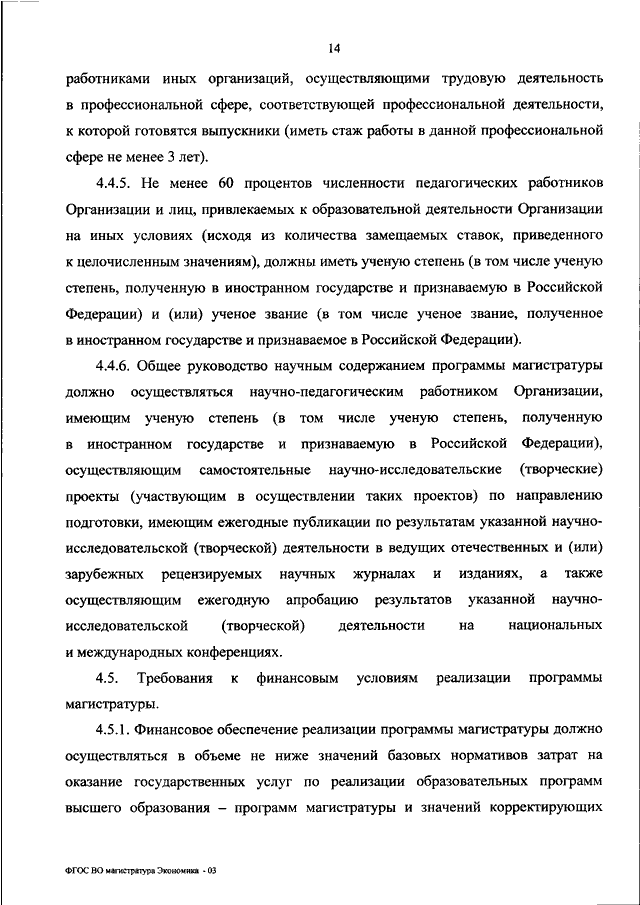 14

работниками иных организаций, осуществляющими трудовую деятельность в профессиональной сфере, соответствующей профессиональной деятельности, к которой готовятся выпускники (иметь стаж работы в данной профессиональной сфере не менее 3 лет).

4.4.5. Не менее 60 процентов численности педагогических работников Организации и лиц, привлекаемых к образовательной деятельности Организации на иных условиях (исходя из количества замещаемых ставок, приведенного к целочисленным значениям), должны иметь ученую степень (в том числе ученую степень, полученную в иностранном государстве и признаваемую в Российской Федерации) и (или) ученое звание (в том числе ученое звание, полученное в иностранном государстве и признаваемое в Российской Федерации).

4.4.6. Общее руководство научным содержанием программы магистратуры должно осуществляться научно-педагогическим работником Организации, имеющим ученую степень (в том числе ученую степень, полученную в иностранном государстве и признаваемую в Российской Федерации), осуществляющим самостоятельные научно-исследовательские (творческие) проекты (участвующим в осуществлении таких проектов) по направлению подготовки, имеющим ежегодные публикации по результатам указанной научно-исследовательской (творческой) деятельности в ведущих отечественных и (или) зарубежных рецензируемых научных журналах и изданиях, а также осуществляющим ежегодную апробацию результатов указанной научно-исследовательской (творческой) деятельности на национальных и международных конференциях.

4.5. Требования к финансовым условиям реализации программы магистратуры.

4.5.1. Финансовое обеспечение реализации программы магистратуры должно осуществляться в объеме не ниже значений базовых нормативов затрат на оказание государственных услуг по реализации образовательных программ высшего образования – программ магистратуры и значений корректирующих

ФГОС ВО магистратура Экономика - 03